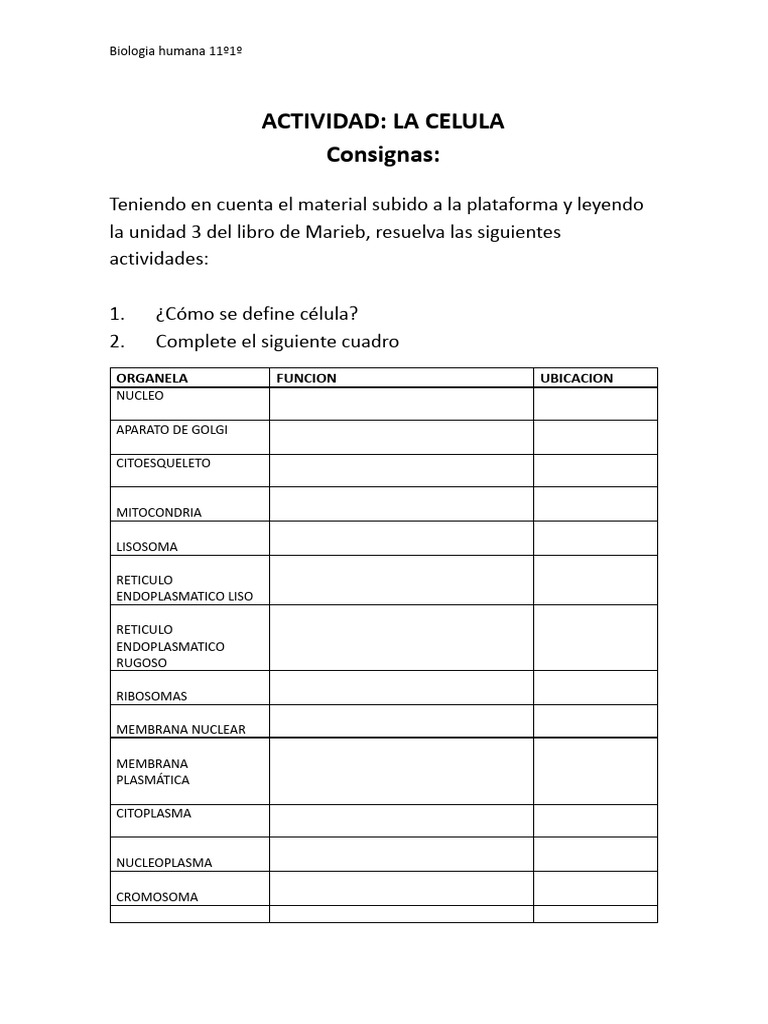 Biologia humana 11º1º

ACTIVIDAD: LA CELULA
Consignas:

Teniendo en cuenta el material subido a la plataforma y leyendo la unidad 3 del libro de Marieb, resuelva las siguientes actividades:

1. ¿Cómo se define célula?
2. Complete el siguiente cuadro

| ORGANELA | FUNCION | UBICACION |
|---|---|---|
| NUCLEO | | |
| APARATO DE GOLGI | | |
| CITOESQUELETO | | |
| MITOCONDRIA | | |
| LISOSOMA | | |
| RETICULO ENDOPLASMATICO LISO | | |
| RETICULO ENDOPLASMATICO RUGOSO | | |
| RIBOSOMAS | | |
| MEMBRANA NUCLEAR | | |
| MEMBRANA PLASMÁTICA | | |
| CITOPLASMA | | |
| NUCLEOPLASMA | | |
| CROMOSOMA | | |
| | | |